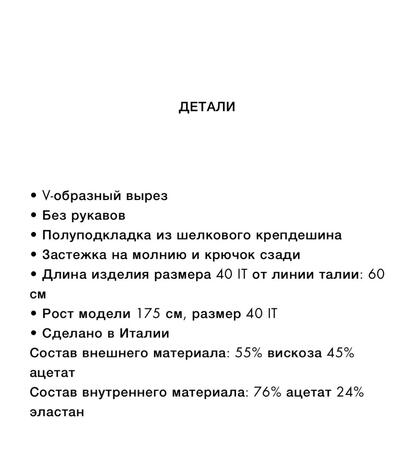 ДЕТАЛИ

• V-образный вырез
• Без рукавов
• Полуподкладка из шелкового крепдешина
• Застежка на молнию и крючок сзади
• Длина изделия размера 40 IT от линии талии: 60 см
• Рост модели 175 см, размер 40 IT
• Сделано в Италии
Состав внешнего материала: 55% вискоза 45% ацетат
Состав внутреннего материала: 76% ацетат 24% эластан